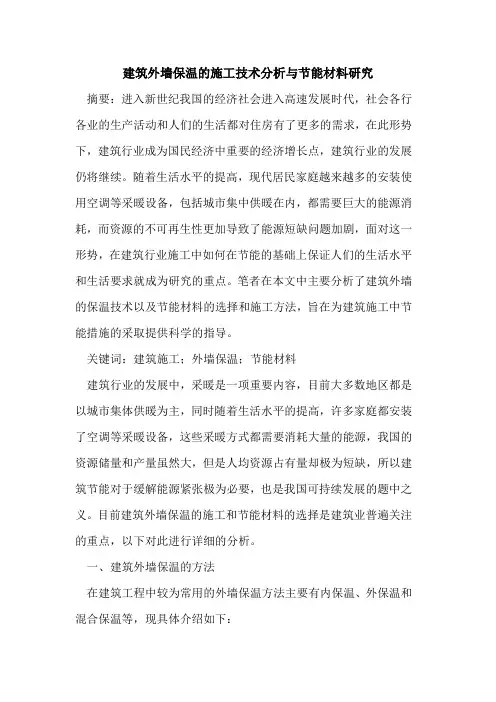 建筑外墙保温的施工技术分析与节能材料研究

摘要：进入新世纪我国的经济社会进入高速发展时代，社会各行各业的生产活动和人们的生活都对住房有了更多的需求，在此形势下，建筑行业成为国民经济中重要的经济增长点，建筑行业的发展仍将继续。随着生活水平的提高，现代居民家庭越来越多的安装使用空调等采暖设备，包括城市集中供暖在内，都需要巨大的能源消耗，而资源的不可再生性更加导致了能源短缺问题加剧，面对这一形势，在建筑行业施工中如何在节能的基础上保证人们的生活水平和生活要求就成为研究的重点。笔者在本文中主要分析了建筑外墙的保温技术以及节能材料的选择和施工方法，旨在为建筑施工中节能措施的采取提供科学的指导。

关键词：建筑施工；外墙保温；节能材料

建筑行业的发展中，采暖是一项重要内容，目前大多数地区都是以城市集体供暖为主，同时随着生活水平的提高，许多家庭都安装了空调等采暖设备，这些采暖方式都需要消耗大量的能源，我国的资源储量和产量虽然大，但是人均资源占有量却极为短缺，所以建筑节能对于缓解能源紧张极为必要，也是我国可持续发展的题中之义。目前建筑外墙保温的施工和节能材料的选择是建筑业普遍关注的重点，以下对此进行详细的分析。

一、建筑外墙保温的方法

在建筑工程中较为常用的外墙保温方法主要有内保温、外保温和混合保温等，现具体介绍如下：